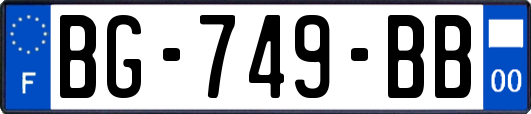 F
BG-749-BB
00